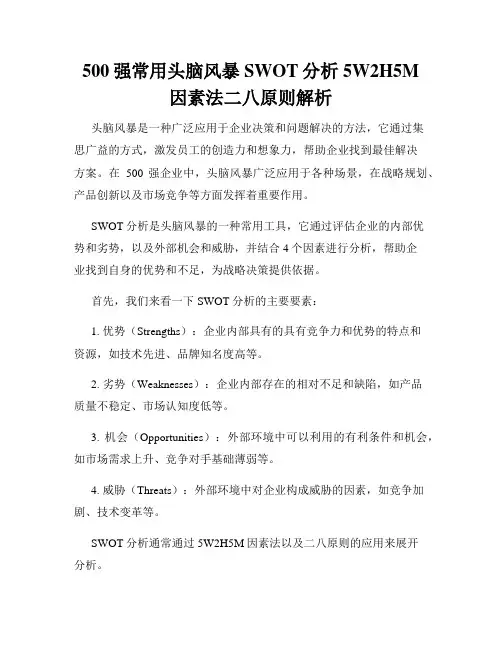 500 强常用头脑风暴 SWOT 分析 5W2H5M 因素法二八原则解析

头脑风暴是一种广泛应用于企业决策和问题解决的方法，它通过集思广益的方式，激发员工的创造力和想象力，帮助企业找到最佳解决方案。在 500 强企业中，头脑风暴广泛应用于各种场景，在战略规划、产品创新以及市场竞争等方面发挥着重要作用。

SWOT 分析是头脑风暴的一种常用工具，它通过评估企业的内部优势和劣势，以及外部机会和威胁，并结合 4 个因素进行分析，帮助企业找到自身的优势和不足，为战略决策提供依据。

首先，我们来看一下 SWOT 分析的主要要素：

1. 优势（Strengths）：企业内部具有的具有竞争力和优势的特点和资源，如技术先进、品牌知名度高等。

2. 劣势（Weaknesses）：企业内部存在的相对不足和缺陷，如产品质量不稳定、市场认知度低等。

3. 机会（Opportunities）：外部环境中可以利用的有利条件和机会，如市场需求上升、竞争对手基础薄弱等。

4. 威胁（Threats）：外部环境中对企业构成威胁的因素，如竞争加剧、技术变革等。

SWOT 分析通常通过 5W2H5M 因素法以及二八原则的应用来展开分析。